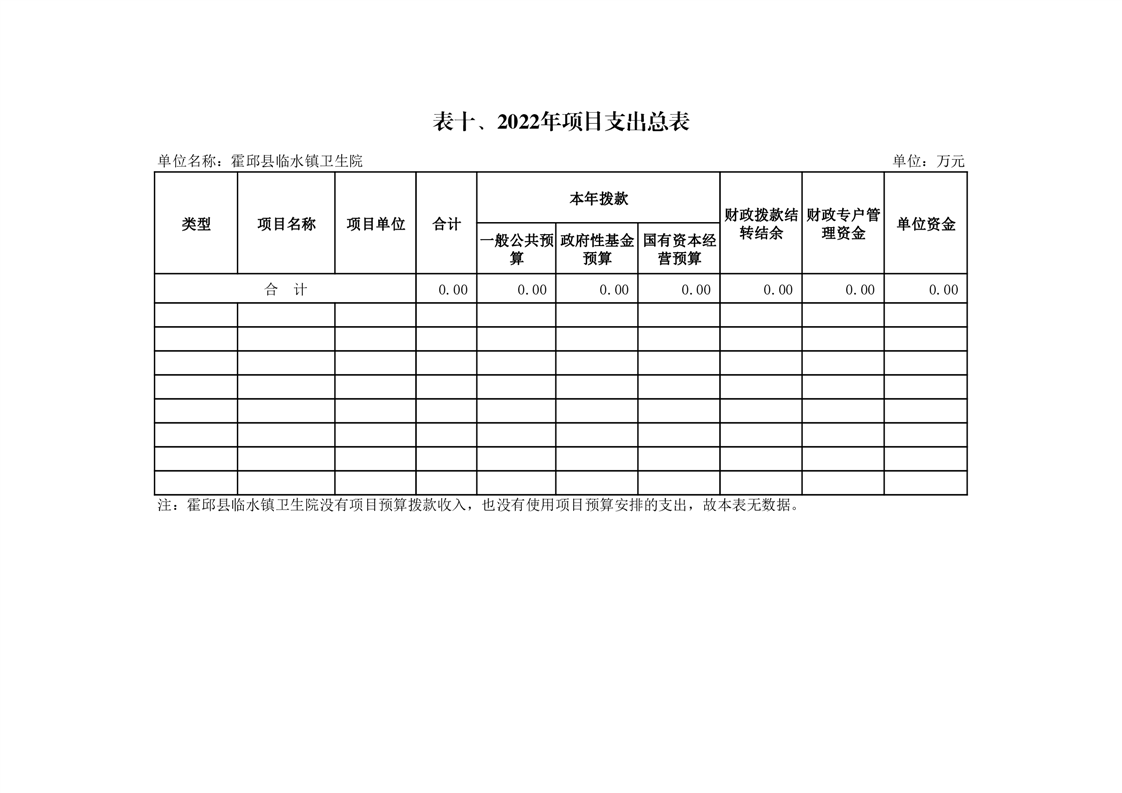 表十、2022年项目支出总表

单位名称：霍邱县临水镇卫生院

单位：万元

| 类型 | 项目名称 | 项目单位 | 合计 | 本年拨款 一般公共预算 | 本年拨款 政府性基金预算 | 本年拨款 国有资本经营预算 | 财政拨款结转结余 | 财政专户管理资金 | 单位资金 |
|---|---|---|---|---|---|---|---|---|---|
| 合　计 | | | 0.00 | 0.00 | 0.00 | 0.00 | 0.00 | 0.00 | 0.00 |
| | | | | | | | | | |
| | | | | | | | | | |
| | | | | | | | | | |
| | | | | | | | | | |
| | | | | | | | | | |
| | | | | | | | | | |
| | | | | | | | | | |
| | | | | | | | | | |

注：霍邱县临水镇卫生院没有项目预算拨款收入，也没有使用项目预算安排的支出，故本表无数据。